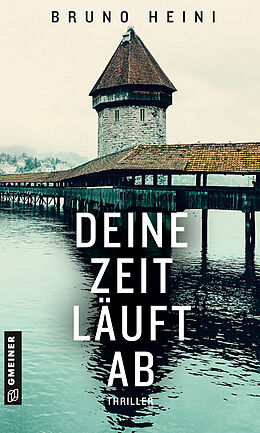 BRUNO HEINI

DEINE ZEIT LÄUFT AB

THRILLER

GMEINER